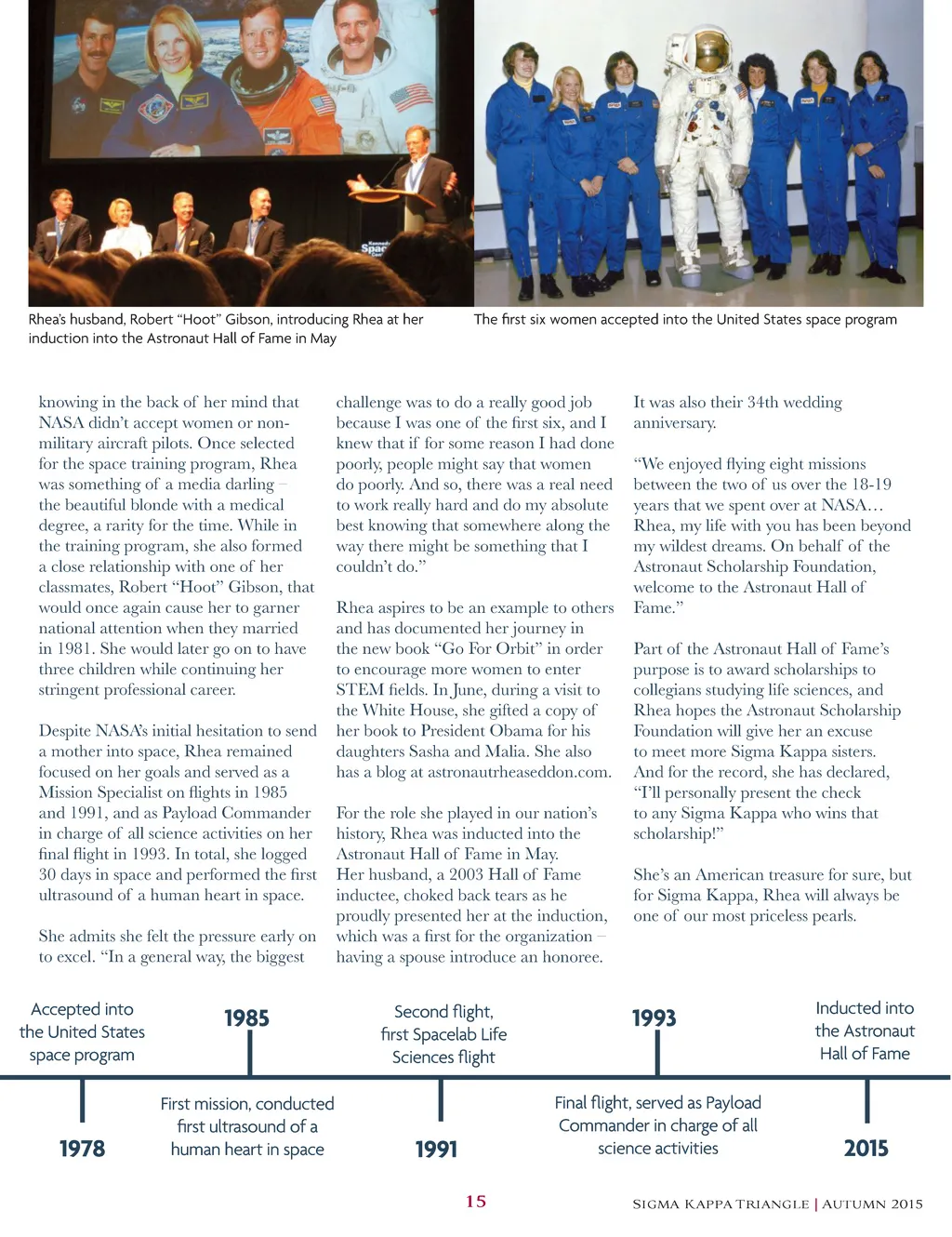 Rhea's husband, Robert "Hoot" Gibson, introducing Rhea at her induction into the Astronaut Hall of Fame in May

The first six women accepted into the United States space program

knowing in the back of her mind that NASA didn't accept women or non-military aircraft pilots. Once selected for the space training program, Rhea was something of a media darling – the beautiful blonde with a medical degree, a rarity for the time. While in the training program, she also formed a close relationship with one of her classmates, Robert "Hoot" Gibson, that would once again cause her to garner national attention when they married in 1981. She would later go on to have three children while continuing her stringent professional career.

Despite NASA's initial hesitation to send a mother into space, Rhea remained focused on her goals and served as a Mission Specialist on flights in 1985 and 1991, and as Payload Commander in charge of all science activities on her final flight in 1993. In total, she logged 30 days in space and performed the first ultrasound of a human heart in space.

She admits she felt the pressure early on to excel. "In a general way, the biggest challenge was to do a really good job because I was one of the first six, and I knew that if for some reason I had done poorly, people might say that women do poorly. And so, there was a real need to work really hard and do my absolute best knowing that somewhere along the way there might be something that I couldn't do."

Rhea aspires to be an example to others and has documented her journey in the new book "Go For Orbit" in order to encourage more women to enter STEM fields. In June, during a visit to the White House, she gifted a copy of her book to President Obama for his daughters Sasha and Malia. She also has a blog at astronautrheaseddon.com.

For the role she played in our nation's history, Rhea was inducted into the Astronaut Hall of Fame in May. Her husband, a 2003 Hall of Fame inductee, choked back tears as he proudly presented her at the induction, which was a first for the organization – having a spouse introduce an honoree. It was also their 34th wedding anniversary.

"We enjoyed flying eight missions between the two of us over the 18-19 years that we spent over at NASA… Rhea, my life with you has been beyond my wildest dreams. On behalf of the Astronaut Scholarship Foundation, welcome to the Astronaut Hall of Fame."

Part of the Astronaut Hall of Fame's purpose is to award scholarships to collegians studying life sciences, and Rhea hopes the Astronaut Scholarship Foundation will give her an excuse to meet more Sigma Kappa sisters. And for the record, she has declared, "I'll personally present the check to any Sigma Kappa who wins that scholarship!"

She's an American treasure for sure, but for Sigma Kappa, Rhea will always be one of our most priceless pearls.

Accepted into the United States space program
1978
1985
First mission, conducted first ultrasound of a human heart in space
Second flight, first Spacelab Life Sciences flight
1991
1993
Final flight, served as Payload Commander in charge of all science activities
Inducted into the Astronaut Hall of Fame
2015

15

SIGMA KAPPA TRIANGLE | AUTUMN 2015